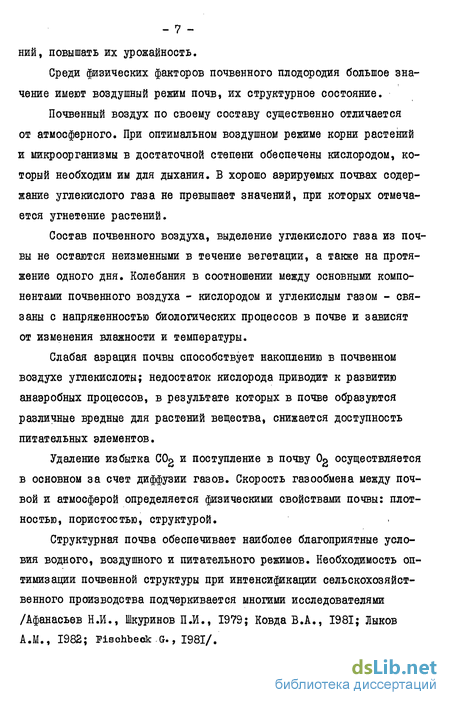 - 7 -

ний, повышать их урожайность.

Среди физических факторов почвенного плодородия большое значение имеют воздушный режим почв, их структурное состояние.

Почвенный воздух по своему составу существенно отличается от атмосферного. При оптимальном воздушном режиме корни растений и микроорганизмы в достаточной степени обеспечены кислородом, который необходим им для дыхания. В хорошо аэрируемых почвах содержание углекислого газа не превышает значений, при которых отмечается угнетение растений.

Состав почвенного воздуха, выделение углекислого газа из почвы не остаются неизменными в течение вегетации, а также на протяжение одного дня. Колебания в соотношении между основными компонентами почвенного воздуха - кислородом и углекислым газом - связаны с напряженностью биологических процессов в почве и зависят от изменения влажности и температуры.

Слабая аэрация почвы способствует накоплению в почвенном воздухе углекислоты; недостаток кислорода приводит к развитию анаэробных процессов, в результате которых в почве образуются различные вредные для растений вещества, снижается доступность питательных элементов.

Удаление избытка $CO_2$ и поступление в почву $O_2$ осуществляется в основном за счет диффузии газов. Скорость газообмена между почвой и атмосферой определяется физическими свойствами почвы: плотностью, пористостью, структурой.

Структурная почва обеспечивает наиболее благоприятные условия водного, воздушного и питательного режимов. Необходимость оптимизации почвенной структуры при интенсификации сельскохозяйственного производства подчеркивается многими исследователями /Афанасьев Н.И., Шкуринов П.И., 1979; Ковда В.А., 1981; Лыков А.М., 1982; Fischbeck G., 1981/.

dsLib.net
библиотека диссертаций